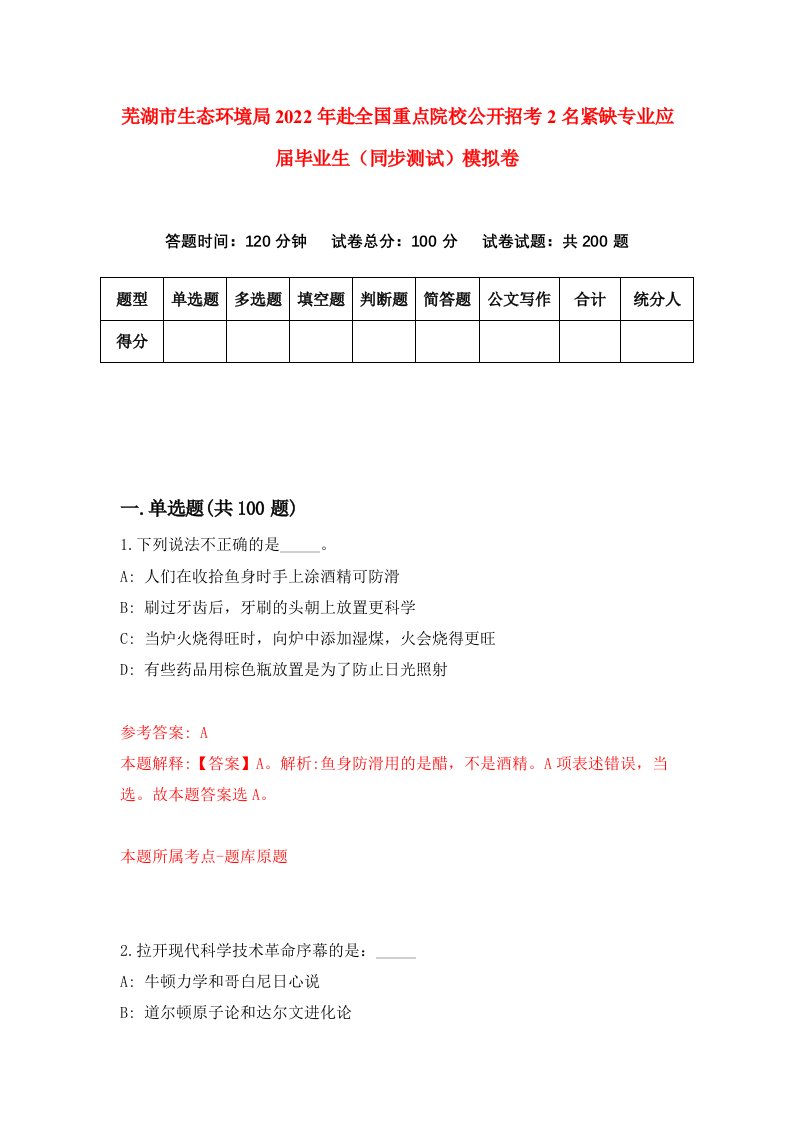 芜湖市生态环境局2022年赴全国重点院校公开招考2名紧缺专业应届毕业生（同步测试）模拟卷

答题时间：120分钟　试卷总分：100分　试卷试题：共200题

| 题型 | 单选题 | 多选题 | 填空题 | 判断题 | 简答题 | 公文写作 | 合计 | 统分人 |
|---|---|---|---|---|---|---|---|---|
| 得分 | | | | | | | | |

一.单选题(共100题)

1.下列说法不正确的是_____。
A: 人们在收拾鱼身时手上涂酒精可防滑
B: 刷过牙齿后，牙刷的头朝上放置更科学
C: 当炉火烧得旺时，向炉中添加湿煤，火会烧得更旺
D: 有些药品用棕色瓶放置是为了防止日光照射

参考答案: A
本题解释:【答案】A。解析:鱼身防滑用的是醋，不是酒精。A项表述错误，当选。故本题答案选A。

本题所属考点-题库原题

2.拉开现代科学技术革命序幕的是：_____
A: 牛顿力学和哥白尼日心说
B: 道尔顿原子论和达尔文进化论